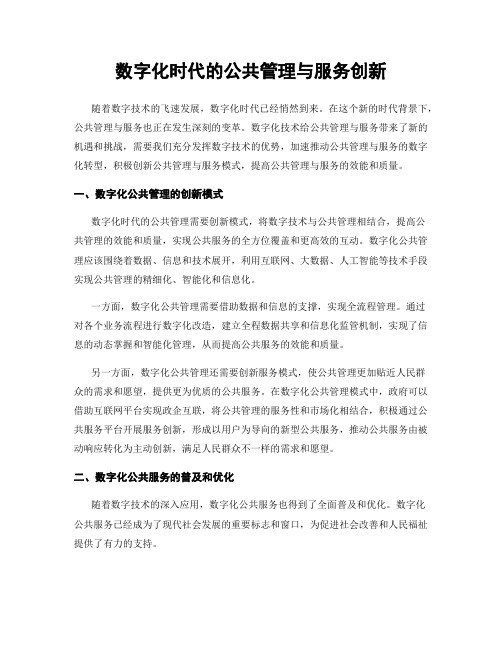 数字化时代的公共管理与服务创新

随着数字技术的飞速发展，数字化时代已经悄然到来。在这个新的时代背景下，公共管理与服务也正在发生深刻的变革。数字化技术给公共管理与服务带来了新的机遇和挑战，需要我们充分发挥数字技术的优势，加速推动公共管理与服务的数字化转型，积极创新公共管理与服务模式，提高公共管理与服务的效能和质量。

一、数字化公共管理的创新模式

数字化时代的公共管理需要创新模式，将数字技术与公共管理相结合，提高公共管理的效能和质量，实现公共服务的全方位覆盖和更高效的互动。数字化公共管理应该围绕着数据、信息和技术展开，利用互联网、大数据、人工智能等技术手段实现公共管理的精细化、智能化和信息化。

一方面，数字化公共管理需要借助数据和信息的支撑，实现全流程管理。通过对各个业务流程进行数字化改造，建立全程数据共享和信息化监管机制，实现了信息的动态掌握和智能化管理，从而提高公共服务的效能和质量。

另一方面，数字化公共管理还需要创新服务模式，使公共管理更加贴近人民群众的需求和愿望，提供更为优质的公共服务。在数字化公共管理模式中，政府可以借助互联网平台实现政企互联，将公共管理的服务性和市场化相结合，积极通过公共服务平台开展服务创新，形成以用户为导向的新型公共服务，推动公共服务由被动响应转化为主动创新，满足人民群众不一样的需求和愿望。

二、数字化公共服务的普及和优化

随着数字技术的深入应用，数字化公共服务也得到了全面普及和优化。数字化公共服务已经成为了现代社会发展的重要标志和窗口，为促进社会改善和人民福祉提供了有力的支持。